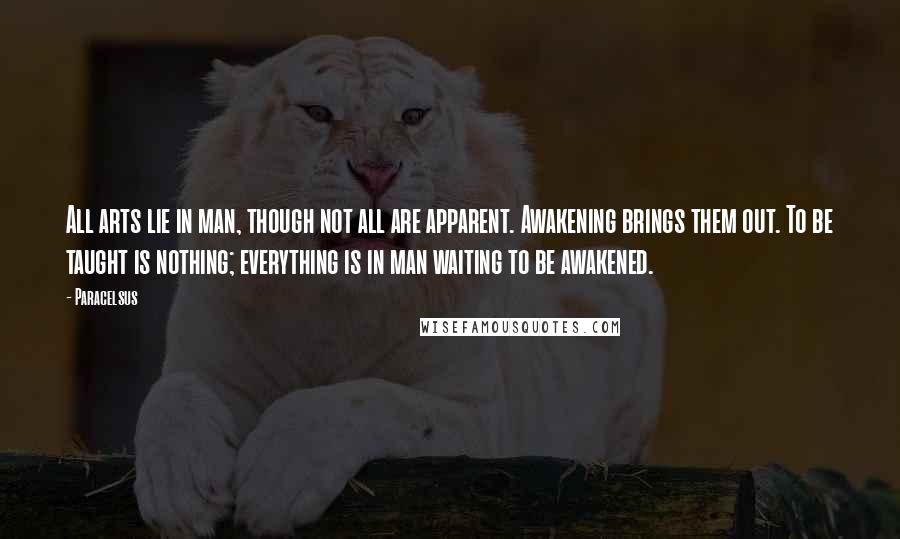 All arts lie in man, though not all are apparent. Awakening brings them out. To be taught is nothing; everything is in man waiting to be awakened.

- Paracelsus

WISEFAMOUSQUOTES.COM